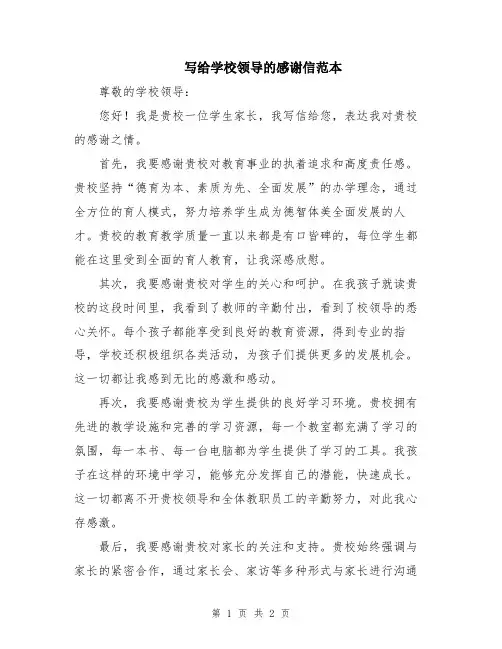 写给学校领导的感谢信范本

尊敬的学校领导：

您好！我是贵校一位学生家长，我写信给您，表达我对贵校的感谢之情。

首先，我要感谢贵校对教育事业的执着追求和高度责任感。贵校坚持“德育为本、素质为先、全面发展”的办学理念，通过全方位的育人模式，努力培养学生成为德智体美全面发展的人才。贵校的教育教学质量一直以来都是有口皆碑的，每位学生都能在这里受到全面的育人教育，让我深感欣慰。

其次，我要感谢贵校对学生的关心和呵护。在我孩子就读贵校的这段时间里，我看到了教师的辛勤付出，看到了校领导的悉心关怀。每个孩子都能享受到良好的教育资源，得到专业的指导，学校还积极组织各类活动，为孩子们提供更多的发展机会。这一切都让我感到无比的感激和感动。

再次，我要感谢贵校为学生提供的良好学习环境。贵校拥有先进的教学设施和完善的学习资源，每一个教室都充满了学习的氛围，每一本书、每一台电脑都为学生提供了学习的工具。我孩子在这样的环境中学习，能够充分发挥自己的潜能，快速成长。这一切都离不开贵校领导和全体教职员工的辛勤努力，对此我心存感激。

最后，我要感谢贵校对家长的关注和支持。贵校始终强调与家长的紧密合作，通过家长会、家访等多种形式与家长进行沟通

第 1 页 共 2 页